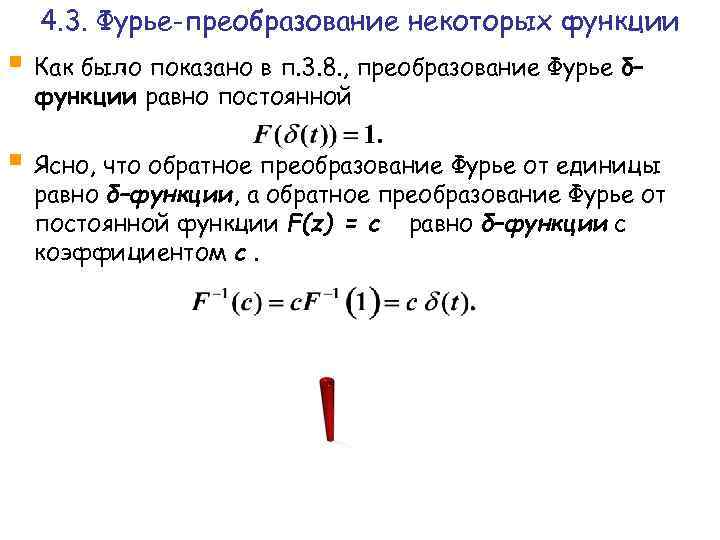 4.3. Фурье-преобразование некоторых функции

Как было показано в п.3.8., преобразование Фурье δ–функции равно постоянной

$F(\delta(t)) = 1.$

Ясно, что обратное преобразование Фурье от единицы равно δ–функции, а обратное преобразование Фурье от постоянной функции F(z) = c равно δ–функции с коэффициентом c .

$F^{-1}(c) = cF^{-1}(1) = c\,\delta(t).$